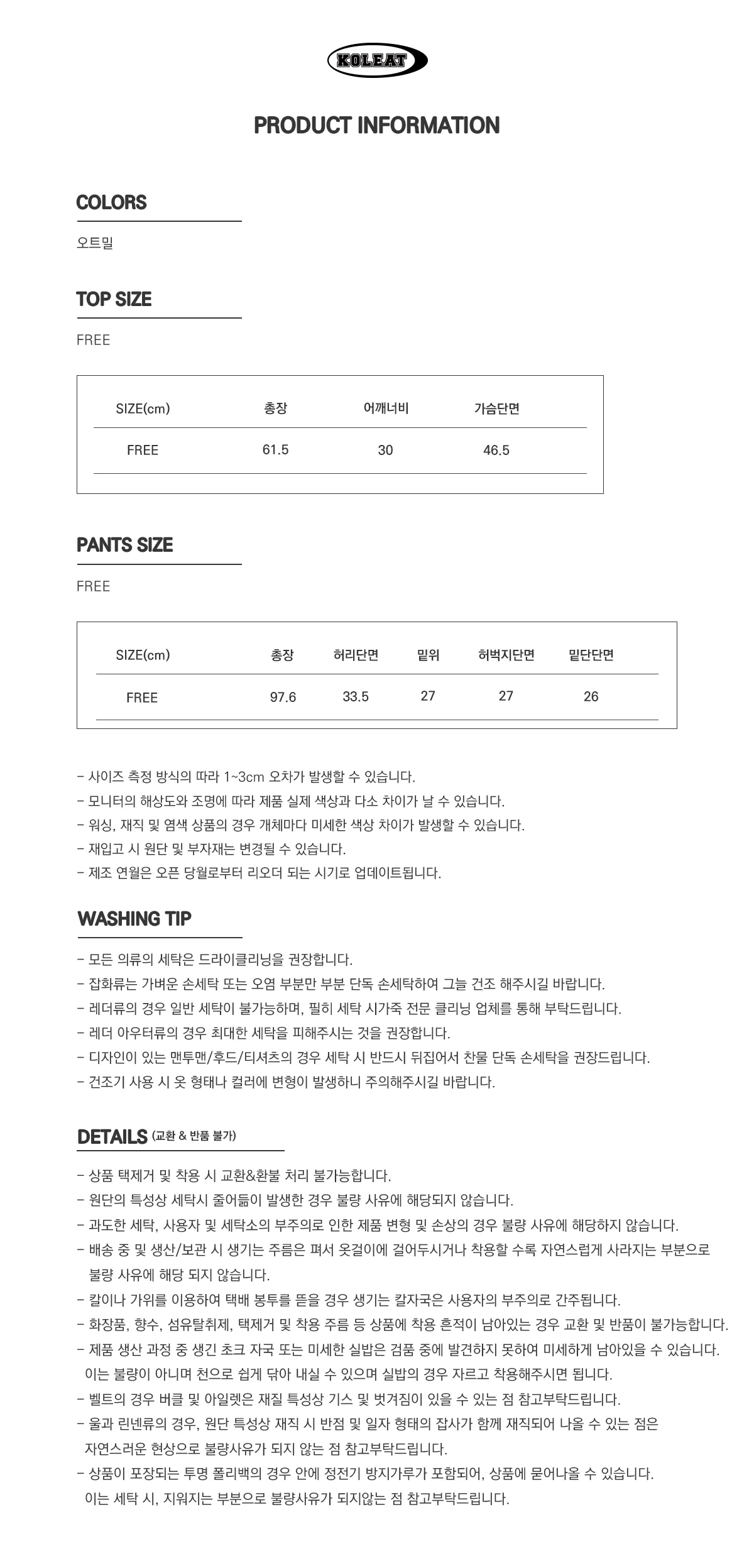 KOLEAT

PRODUCT INFORMATION

COLORS

오트밀

TOP SIZE

FREE

| SIZE(cm) | 총장 | 어깨너비 | 가슴단면 |
|---|---|---|---|
| FREE | 61.5 | 30 | 46.5 |

PANTS SIZE

FREE

| SIZE(cm) | 총장 | 허리단면 | 밑위 | 허벅지단면 | 밑단단면 |
|---|---|---|---|---|---|
| FREE | 97.6 | 33.5 | 27 | 27 | 26 |

- 사이즈 측정 방식의 따라 1~3cm 오차가 발생할 수 있습니다.
- 모니터의 해상도와 조명에 따라 제품 실제 색상과 다소 차이가 날 수 있습니다.
- 워싱, 재직 및 염색 상품의 경우 개체마다 미세한 색상 차이가 발생할 수 있습니다.
- 재입고 시 원단 및 부자재는 변경될 수 있습니다.
- 제조 연월은 오픈 당월로부터 리오더 되는 시기로 업데이트됩니다.

WASHING TIP

- 모든 의류의 세탁은 드라이클리닝을 권장합니다.
- 잡화류는 가벼운 손세탁 또는 오염 부분만 부분 단독 손세탁하여 그늘 건조 해주시길 바랍니다.
- 레더류의 경우 일반 세탁이 불가능하며, 필히 세탁 시가죽 전문 클리닝 업체를 통해 부탁드립니다.
- 레더 아우터류의 경우 최대한 세탁을 피해주시는 것을 권장합니다.
- 디자인이 있는 맨투맨/후드/티셔츠의 경우 세탁 시 반드시 뒤집어서 찬물 단독 손세탁을 권장드립니다.
- 건조기 사용 시 옷 형태나 컬러에 변형이 발생하니 주의해주시길 바랍니다.

DETAILS (교환 & 반품 불가)

- 상품 택제거 및 착용 시 교환&환불 처리 불가능합니다.
- 원단의 특성상 세탁시 줄어듦이 발생한 경우 불량 사유에 해당되지 않습니다.
- 과도한 세탁, 사용자 및 세탁소의 부주의로 인한 제품 변형 및 손상의 경우 불량 사유에 해당하지 않습니다.
- 배송 중 및 생산/보관 시 생기는 주름은 펴서 옷걸이에 걸어두시거나 착용할 수록 자연스럽게 사라지는 부분으로 불량 사유에 해당 되지 않습니다.
- 칼이나 가위를 이용하여 택배 봉투를 뜯을 경우 생기는 칼자국은 사용자의 부주의로 간주됩니다.
- 화장품, 향수, 섬유탈취제, 택제거 및 착용 주름 등 상품에 착용 흔적이 남아있는 경우 교환 및 반품이 불가능합니다.
- 제품 생산 과정 중 생긴 초크 자국 또는 미세한 실밥은 검품 중에 발견하지 못하여 미세하게 남아있을 수 있습니다. 이는 불량이 아니며 천으로 쉽게 닦아 내실 수 있으며 실밥의 경우 자르고 착용해주시면 됩니다.
- 벨트의 경우 버클 및 아일렛은 재질 특성상 기스 및 벗겨짐이 있을 수 있는 점 참고부탁드립니다.
- 울과 린넨류의 경우, 원단 특성상 재직 시 반점 및 일자 형태의 잡사가 함께 재직되어 나올 수 있는 점은 자연스러운 현상으로 불량사유가 되지 않는 점 참고부탁드립니다.
- 상품이 포장되는 투명 폴리백의 경우 안에 정전기 방지가루가 포함되어, 상품에 묻어나올 수 있습니다. 이는 세탁 시, 지워지는 부분으로 불량사유가 되지않는 점 참고부탁드립니다.